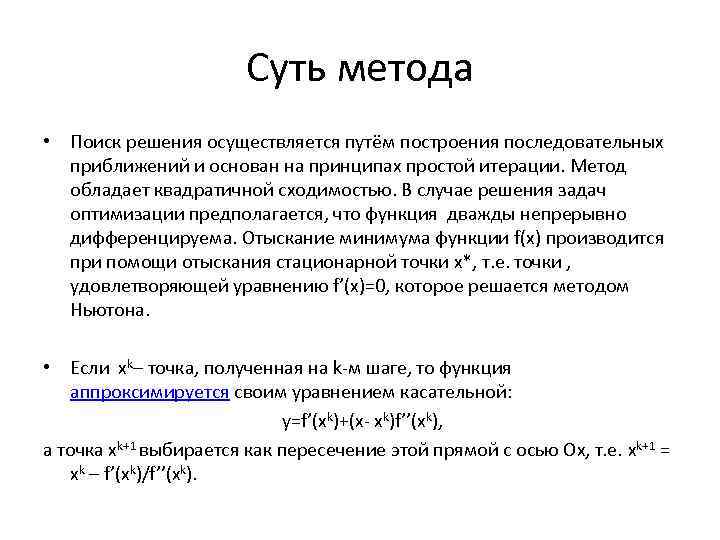 Суть метода

• Поиск решения осуществляется путём построения последовательных приближений и основан на принципах простой итерации. Метод обладает квадратичной сходимостью. В случае решения задач оптимизации предполагается, что функция дважды непрерывно дифференцируема. Отыскание минимума функции f(x) производится при помощи отыскания стационарной точки x*, т.е. точки , удовлетворяющей уравнению f'(x)=0, которое решается методом Ньютона.

• Если $x^k$– точка, полученная на k-м шаге, то функция аппроксимируется своим уравнением касательной:

$y=f'(x^k)+(x- x^k)f''(x^k)$,

а точка $x^{k+1}$ выбирается как пересечение этой прямой с осью Ox, т.е. $x^{k+1} = x^k – f'(x^k)/f''(x^k)$.